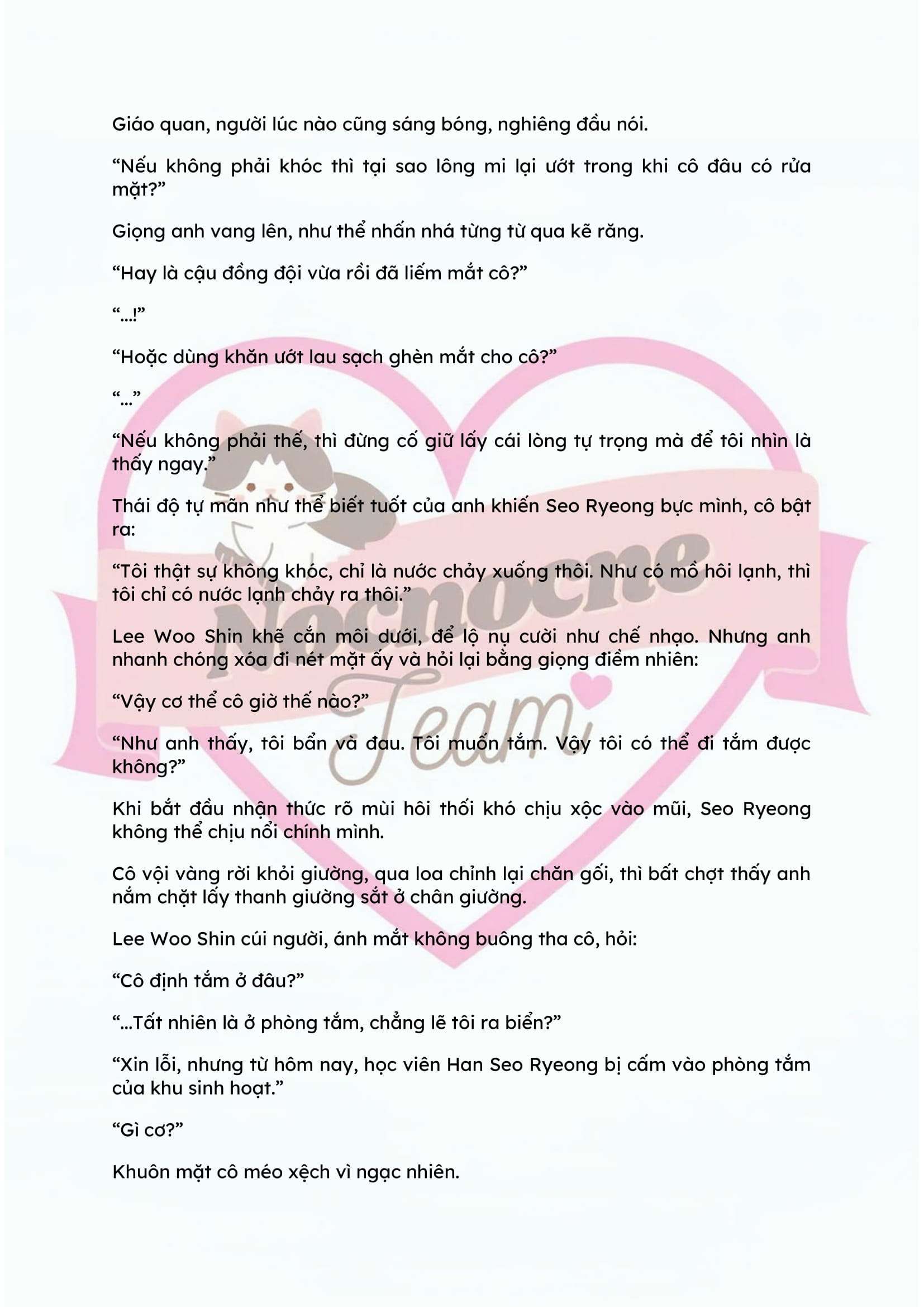 Giáo quan, người lúc nào cũng sáng bóng, nghiêng đầu nói.

“Nếu không phải khóc thì tại sao lông mi lại ướt trong khi cô đâu có rửa mặt?”

Giọng anh vang lên, như thể nhấn nhá từng từ qua kẽ răng.

“Hay là cậu đồng đội vừa rồi đã liếm mắt cô?”

“...!”

“Hoặc dùng khăn ướt lau sạch ghèn mắt cho cô?”

“...”

“Nếu không phải thế, thì đừng cố giữ lấy cái lòng tự trọng mà để tôi nhìn là thấy ngay.”

Thái độ tự mãn như thể biết tuốt của anh khiến Seo Ryeong bực mình, cô bật ra:

“Tôi thật sự không khóc, chỉ là nước chảy xuống thôi. Như có mồ hôi lạnh, thì tôi chỉ có nước lạnh chảy ra thôi.”

Lee Woo Shin khẽ cắn môi dưới, để lộ nụ cười như chế nhạo. Nhưng anh nhanh chóng xóa đi nét mặt ấy và hỏi lại bằng giọng điềm nhiên:

“Vậy cơ thể cô giờ thế nào?”

“Như anh thấy, tôi bẩn và đau. Tôi muốn tắm. Vậy tôi có thể đi tắm được không?”

Khi bắt đầu nhận thức rõ mùi hôi thối khó chịu xộc vào mũi, Seo Ryeong không thể chịu nổi chính mình.

Cô vội vàng rời khỏi giường, qua loa chỉnh lại chăn gối, thì bất chợt thấy anh nắm chặt lấy thanh giường sắt ở chân giường.

Lee Woo Shin cúi người, ánh mắt không buông tha cô, hỏi:

“Cô định tắm ở đâu?”

“...Tất nhiên là ở phòng tắm, chẳng lẽ tôi ra biển?”

“Xin lỗi, nhưng từ hôm nay, học viên Han Seo Ryeong bị cấm vào phòng tắm của khu sinh hoạt.”

“Gì cơ?”

Khuôn mặt cô méo xệch vì ngạc nhiên.

Nocnocne Team